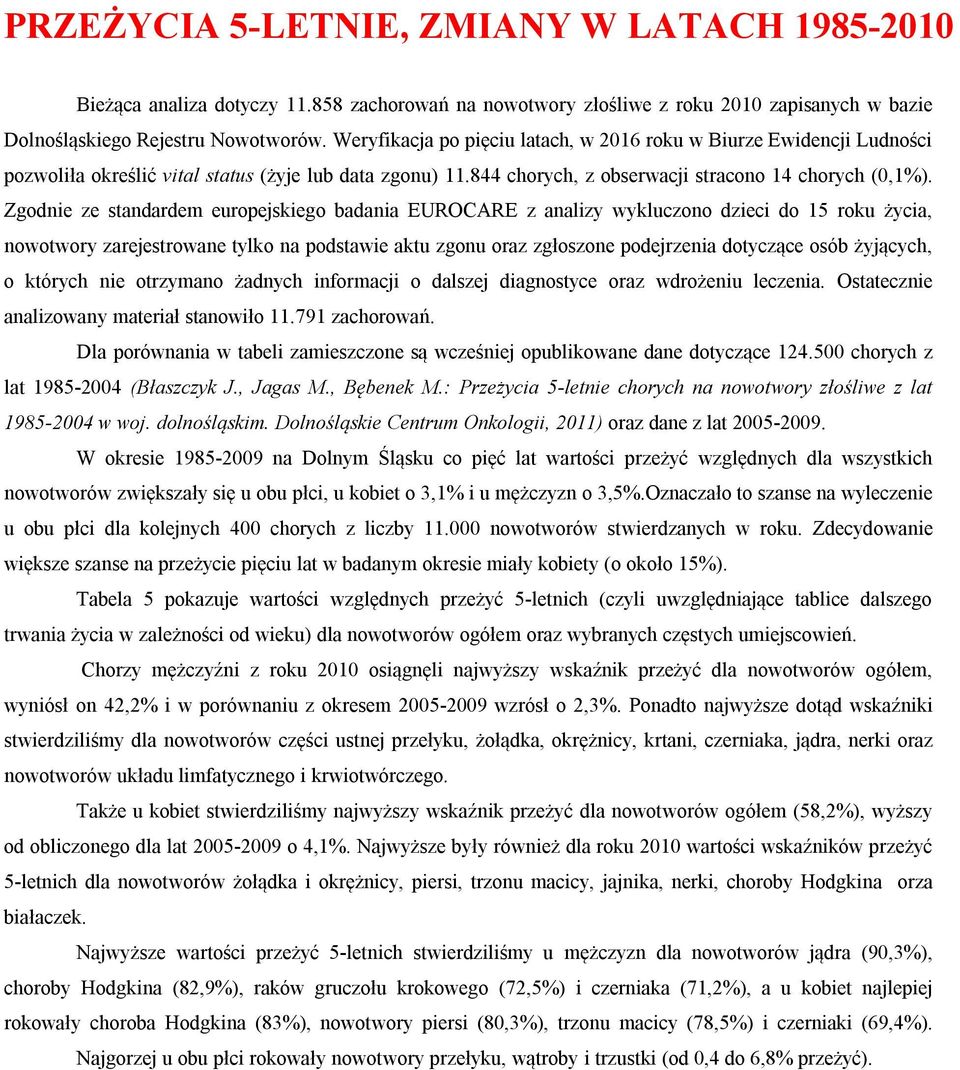 PRZEŻYCIA 5-LETNIE, ZMIANY W LATACH 1985-2010

Bieżąca analiza dotyczy 11.858 zachorowań na nowotwory złośliwe z roku 2010 zapisanych w bazie Dolnośląskiego Rejestru Nowotworów. Weryfikacja po pięciu latach, w 2016 roku w Biurze Ewidencji Ludności pozwoliła określić vital status (żyje lub data zgonu) 11.844 chorych, z obserwacji stracono 14 chorych (0,1%). Zgodnie ze standardem europejskiego badania EUROCARE z analizy wykluczono dzieci do 15 roku życia, nowotwory zarejestrowane tylko na podstawie aktu zgonu oraz zgłoszone podejrzenia dotyczące osób żyjących, o których nie otrzymano żadnych informacji o dalszej diagnostyce oraz wdrożeniu leczenia. Ostatecznie analizowany materiał stanowiło 11.791 zachorowań.

Dla porównania w tabeli zamieszczone są wcześniej opublikowane dane dotyczące 124.500 chorych z lat 1985-2004 (Błaszczyk J., Jagas M., Bębenek M.: Przeżycia 5-letnie chorych na nowotwory złośliwe z lat 1985-2004 w woj. dolnośląskim. Dolnośląskie Centrum Onkologii, 2011) oraz dane z lat 2005-2009.

W okresie 1985-2009 na Dolnym Śląsku co pięć lat wartości przeżyć względnych dla wszystkich nowotworów zwiększały się u obu płci, u kobiet o 3,1% i u mężczyzn o 3,5%.Oznaczało to szanse na wyleczenie u obu płci dla kolejnych 400 chorych z liczby 11.000 nowotworów stwierdzanych w roku. Zdecydowanie większe szanse na przeżycie pięciu lat w badanym okresie miały kobiety (o około 15%).

Tabela 5 pokazuje wartości względnych przeżyć 5-letnich (czyli uwzględniające tablice dalszego trwania życia w zależności od wieku) dla nowotworów ogółem oraz wybranych częstych umiejscowień.

Chorzy mężczyźni z roku 2010 osiągnęli najwyższy wskaźnik przeżyć dla nowotworów ogółem, wyniósł on 42,2% i w porównaniu z okresem 2005-2009 wzrósł o 2,3%. Ponadto najwyższe dotąd wskaźniki stwierdziliśmy dla nowotworów części ustnej przełyku, żołądka, okrężnicy, krtani, czerniaka, jądra, nerki oraz nowotworów układu limfatycznego i krwiotwórczego.

Także u kobiet stwierdziliśmy najwyższy wskaźnik przeżyć dla nowotworów ogółem (58,2%), wyższy od obliczonego dla lat 2005-2009 o 4,1%. Najwyższe były również dla roku 2010 wartości wskaźników przeżyć 5-letnich dla nowotworów żołądka i okrężnicy, piersi, trzonu macicy, jajnika, nerki, choroby Hodgkina orza białaczek.

Najwyższe wartości przeżyć 5-letnich stwierdziliśmy u mężczyzn dla nowotworów jądra (90,3%), choroby Hodgkina (82,9%), raków gruczołu krokowego (72,5%) i czerniaka (71,2%), a u kobiet najlepiej rokowały choroba Hodgkina (83%), nowotwory piersi (80,3%), trzonu macicy (78,5%) i czerniaki (69,4%).

Najgorzej u obu płci rokowały nowotwory przełyku, wątroby i trzustki (od 0,4 do 6,8% przeżyć).